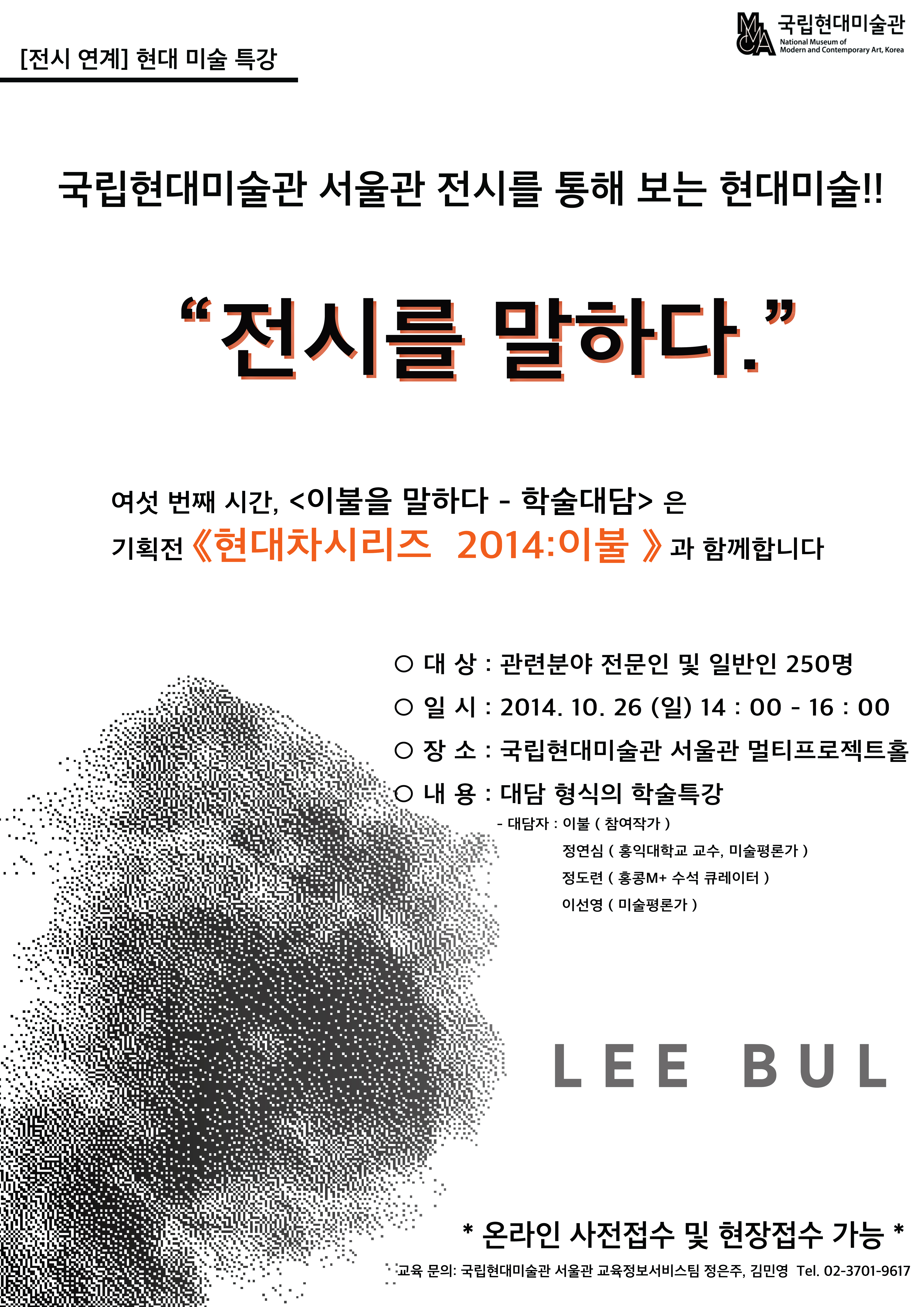 [전시 연계] 현대 미술 특강

MMCA 국립현대미술관 National Museum of Modern and Contemporary Art, Korea

국립현대미술관 서울관 전시를 통해 보는 현대미술!!

“전시를 말하다.”

여섯 번째 시간, <이불을 말하다 - 학술대담> 은
기획전 《현대차시리즈 2014:이불 》과 함께합니다

○ 대 상 : 관련분야 전문인 및 일반인 250명
○ 일 시 : 2014. 10. 26 (일) 14 : 00 - 16 : 00
○ 장 소 : 국립현대미술관 서울관 멀티프로젝트홀
○ 내 용 : 대담 형식의 학술특강
- 대담자 : 이불 ( 참여작가 )
정연심 ( 홍익대학교 교수, 미술평론가 )
정도련 ( 홍콩M+ 수석 큐레이터 )
이선영 ( 미술평론가 )

LEE BUL

* 온라인 사전접수 및 현장접수 가능 *

교육 문의: 국립현대미술관 서울관 교육정보서비스팀 정은주, 김민영 Tel. 02-3701-9617